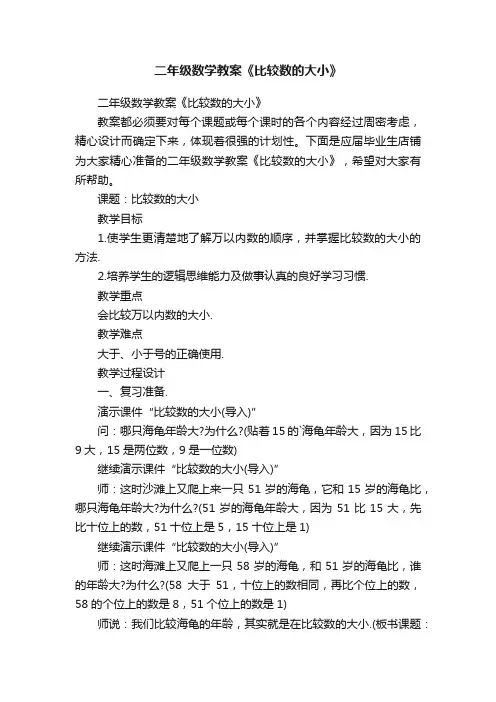 二年级数学教案《比较数的大小》

二年级数学教案《比较数的大小》

教案都必须要对每个课题或每个课时的各个内容经过周密考虑，精心设计而确定下来，体现着很强的计划性。下面是应届毕业生店铺为大家精心准备的二年级数学教案《比较数的大小》，希望对大家有所帮助。

课题：比较数的大小

教学目标

1.使学生更清楚地了解万以内数的顺序，并掌握比较数的大小的方法.

2.培养学生的逻辑思维能力及做事认真的良好学习习惯.

教学重点

会比较万以内数的大小.

教学难点

大于、小于号的正确使用.

教学过程设计

一、复习准备.

演示课件“比较数的大小(导入)”

问：哪只海龟年龄大?为什么?(贴着15的海龟年龄大，因为15比9大，15是两位数，9是一位数)

继续演示课件“比较数的大小(导入)”

师：这时沙滩上又爬上来一只51岁的海龟，它和15岁的海龟比，哪只海龟年龄大?为什么?(51岁的海龟年龄大，因为51比15大，先比十位上的数，51十位上是5，15十位上是1)

继续演示课件“比较数的大小(导入)”

师：这时海滩上又爬上一只58岁的海龟，和51岁的海龟比，谁的年龄大?为什么?(58大于51，十位上的数相同，再比个位上的数，58的个位上的数是8，51个位上的数是1)

师说：我们比较海龟的年龄，其实就是在比较数的大小.(板书课题：